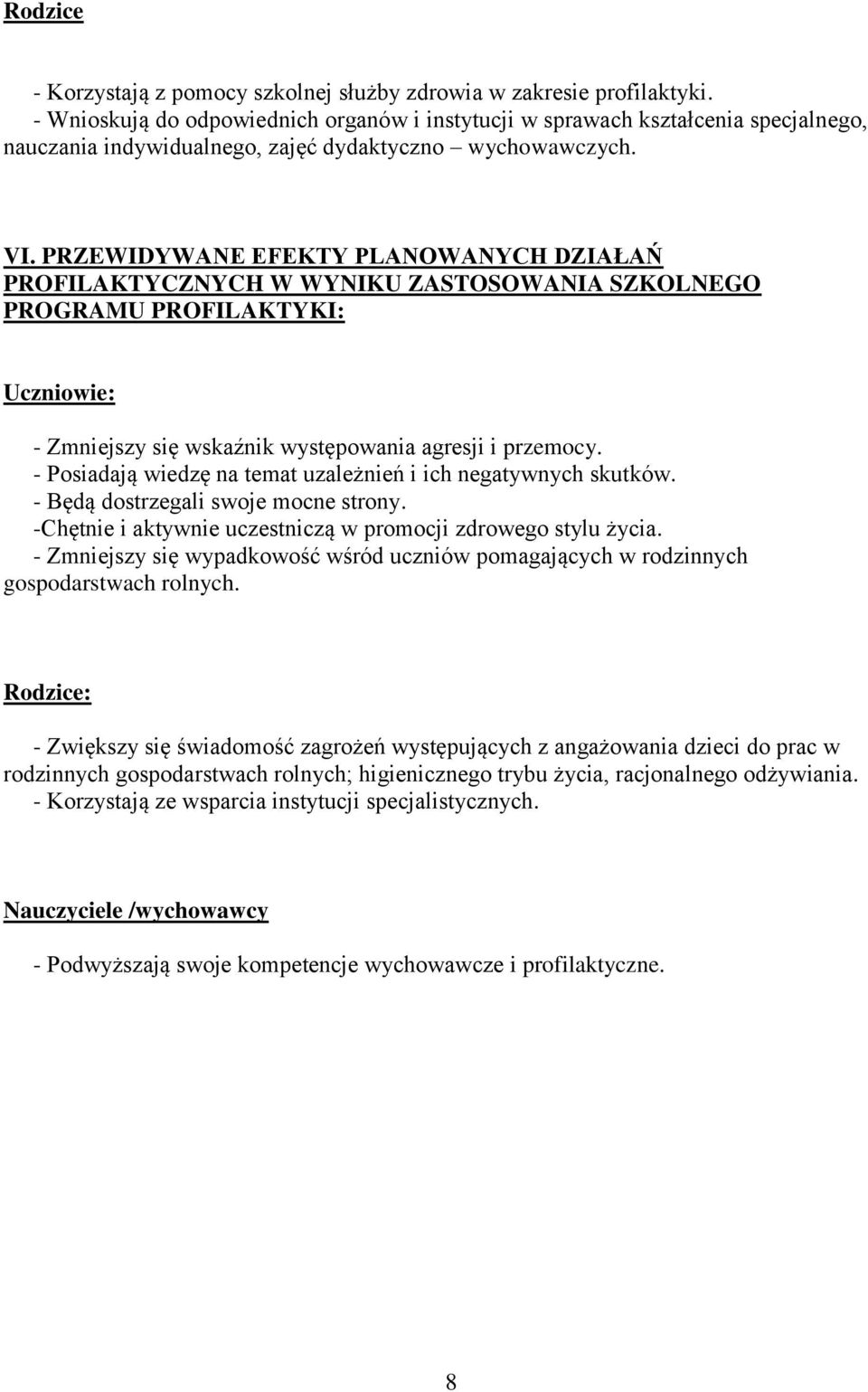 Rodzice

- Korzystają z pomocy szkolnej służby zdrowia w zakresie profilaktyki.
- Wnioskują do odpowiednich organów i instytucji w sprawach kształcenia specjalnego, nauczania indywidualnego, zajęć dydaktyczno – wychowawczych.

VI. PRZEWIDYWANE EFEKTY PLANOWANYCH DZIAŁAŃ PROFILAKTYCZNYCH W WYNIKU ZASTOSOWANIA SZKOLNEGO PROGRAMU PROFILAKTYKI:

Uczniowie:

- Zmniejszy się wskaźnik występowania agresji i przemocy.
- Posiadają wiedzę na temat uzależnień i ich negatywnych skutków.
- Będą dostrzegali swoje mocne strony.
-Chętnie i aktywnie uczestniczą w promocji zdrowego stylu życia.
- Zmniejszy się wypadkowość wśród uczniów pomagających w rodzinnych gospodarstwach rolnych.

Rodzice:

- Zwiększy się świadomość zagrożeń występujących z angażowania dzieci do prac w rodzinnych gospodarstwach rolnych; higienicznego trybu życia, racjonalnego odżywiania.
- Korzystają ze wsparcia instytucji specjalistycznych.

Nauczyciele /wychowawcy

- Podwyższają swoje kompetencje wychowawcze i profilaktyczne.

8